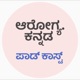 ಆರೋಗ್ಯ
ಕನ್ನಡ

ಪಾಡ್ ಕಾಸ್ಟ್